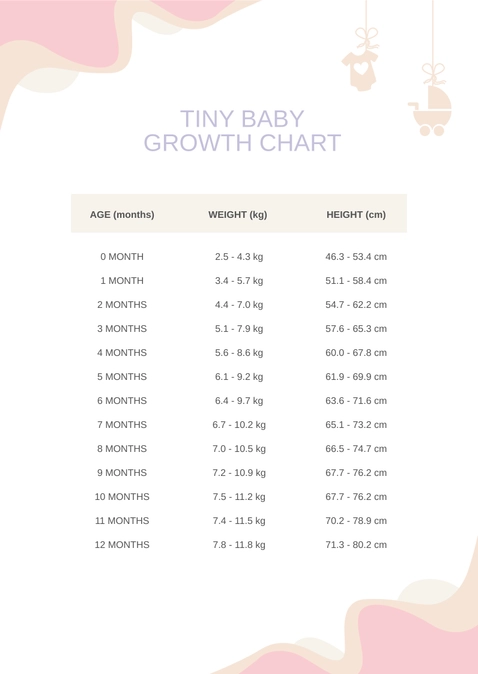 TINY BABY
GROWTH CHART

| AGE (months) | WEIGHT (kg) | HEIGHT (cm) |
|---|---|---|
| 0 MONTH | 2.5 - 4.3 kg | 46.3 - 53.4 cm |
| 1 MONTH | 3.4 - 5.7 kg | 51.1 - 58.4 cm |
| 2 MONTHS | 4.4 - 7.0 kg | 54.7 - 62.2 cm |
| 3 MONTHS | 5.1 - 7.9 kg | 57.6 - 65.3 cm |
| 4 MONTHS | 5.6 - 8.6 kg | 60.0 - 67.8 cm |
| 5 MONTHS | 6.1 - 9.2 kg | 61.9 - 69.9 cm |
| 6 MONTHS | 6.4 - 9.7 kg | 63.6 - 71.6 cm |
| 7 MONTHS | 6.7 - 10.2 kg | 65.1 - 73.2 cm |
| 8 MONTHS | 7.0 - 10.5 kg | 66.5 - 74.7 cm |
| 9 MONTHS | 7.2 - 10.9 kg | 67.7 - 76.2 cm |
| 10 MONTHS | 7.5 - 11.2 kg | 67.7 - 76.2 cm |
| 11 MONTHS | 7.4 - 11.5 kg | 70.2 - 78.9 cm |
| 12 MONTHS | 7.8 - 11.8 kg | 71.3 - 80.2 cm |